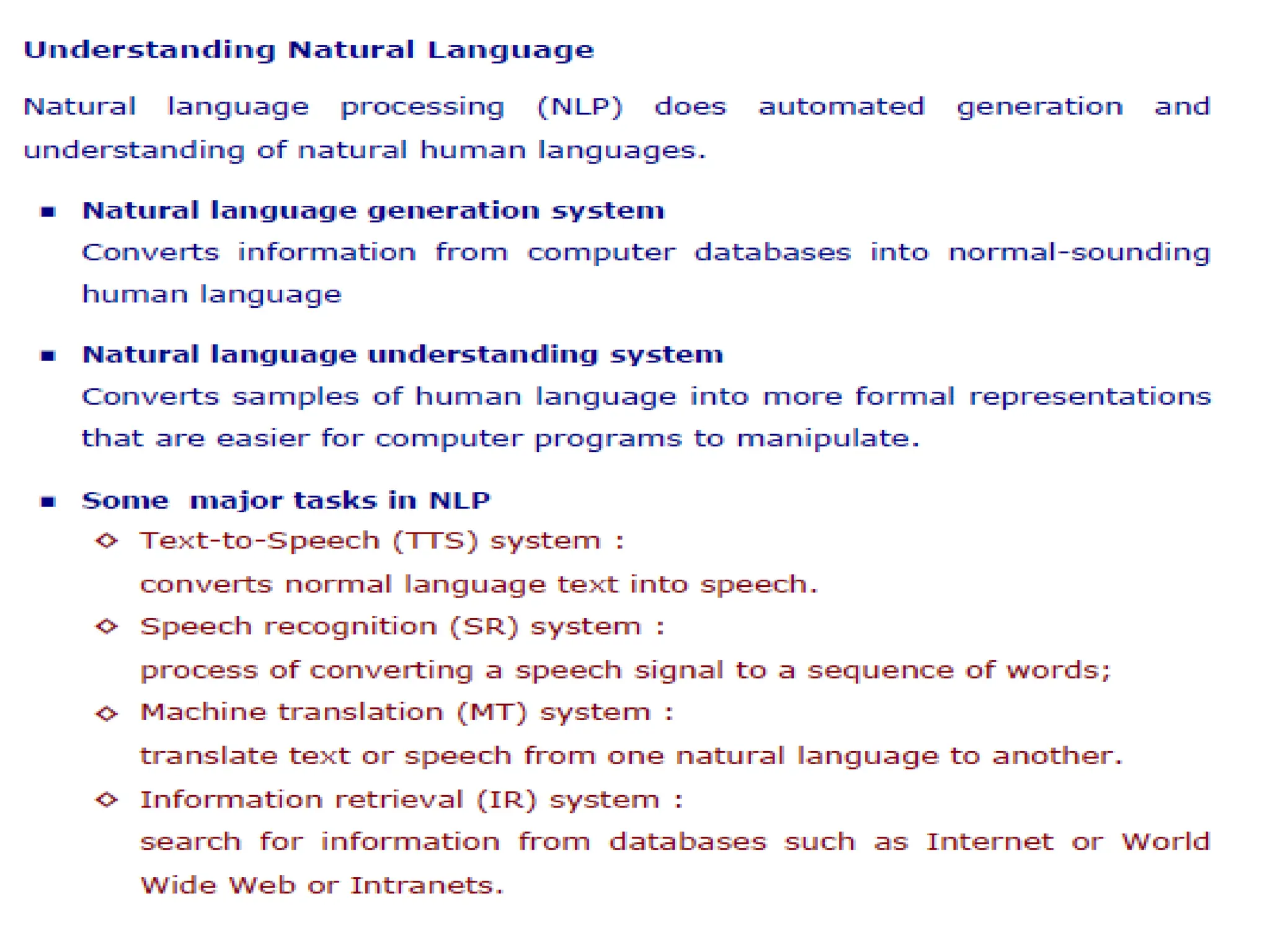 Understanding Natural Language

Natural language processing (NLP) does automated generation and understanding of natural human languages.

• Natural language generation system
Converts information from computer databases into normal-sounding human language

• Natural language understanding system
Converts samples of human language into more formal representations that are easier for computer programs to manipulate.

• Some major tasks in NLP
◇ Text-to-Speech (TTS) system :
converts normal language text into speech.
◇ Speech recognition (SR) system :
process of converting a speech signal to a sequence of words;
◇ Machine translation (MT) system :
translate text or speech from one natural language to another.
◇ Information retrieval (IR) system :
search for information from databases such as Internet or World Wide Web or Intranets.